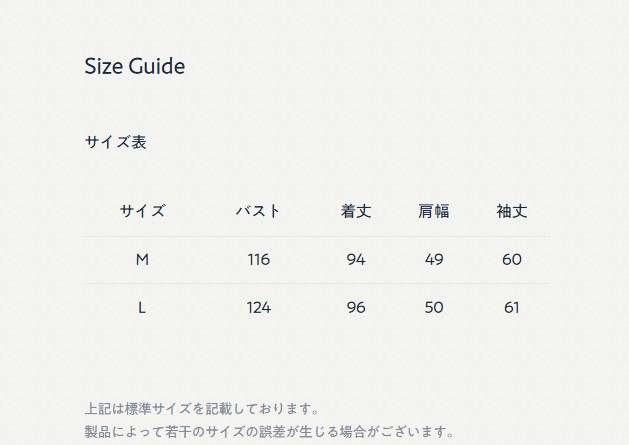 Size Guide

サイズ表

| サイズ | バスト | 着丈 | 肩幅 | 袖丈 |
|---|---|---|---|---|
| M | 116 | 94 | 49 | 60 |
| L | 124 | 96 | 50 | 61 |

上記は標準サイズを記載しております。
製品によって若干のサイズの誤差が生じる場合がございます。